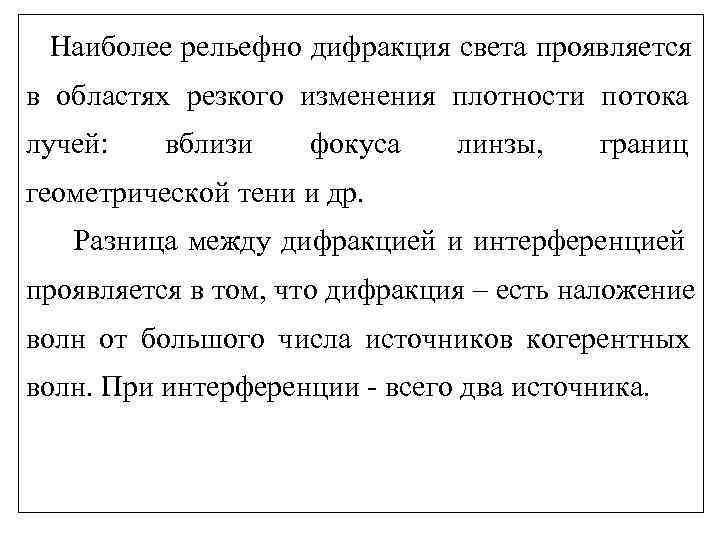 Наиболее рельефно дифракция света проявляется в областях резкого изменения плотности потока лучей: вблизи фокуса линзы, границ геометрической тени и др.

Разница между дифракцией и интерференцией проявляется в том, что дифракция – есть наложение волн от большого числа источников когерентных волн. При интерференции - всего два источника.